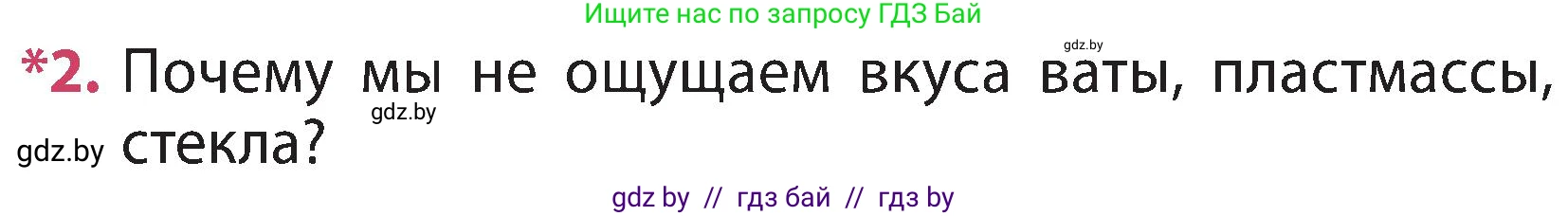 Ищите нас по запросу ГДЗ Бай

gdz.by

*2. Почему мы не ощущаем вкуса ваты, пластмассы, стекла?

gdz.by

gdz.by

gdz by // гдз бай // гдз by